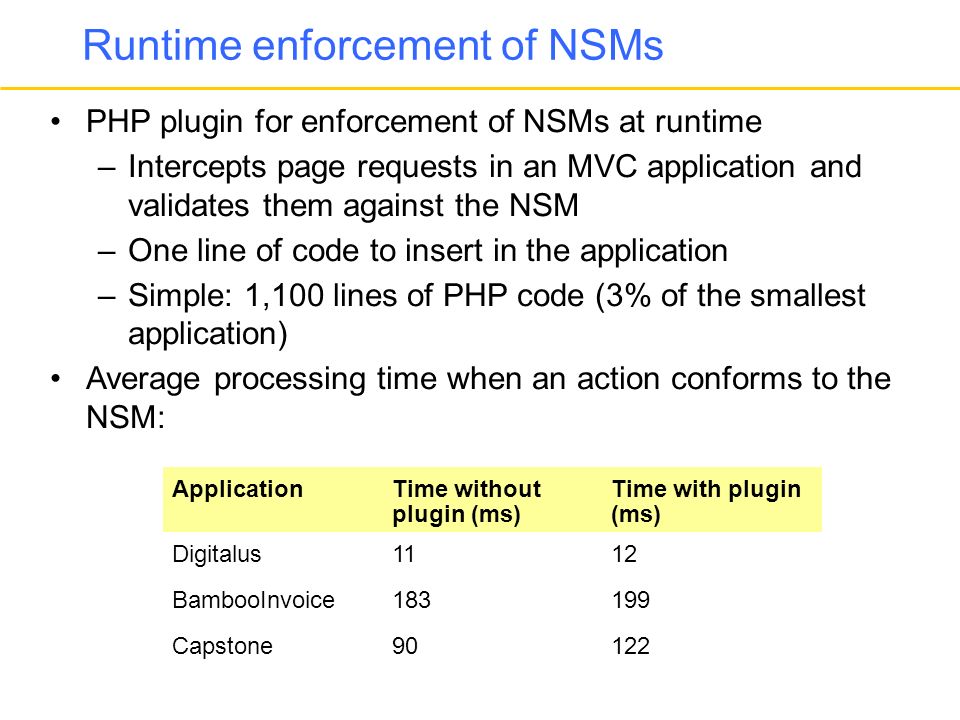 Runtime enforcement of NSMs

• PHP plugin for enforcement of NSMs at runtime
– Intercepts page requests in an MVC application and validates them against the NSM
– One line of code to insert in the application
– Simple: 1,100 lines of PHP code (3% of the smallest application)
• Average processing time when an action conforms to the NSM:

| Application | Time without plugin (ms) | Time with plugin (ms) |
|---|---|---|
| Digitalus | 11 | 12 |
| BambooInvoice | 183 | 199 |
| Capstone | 90 | 122 |